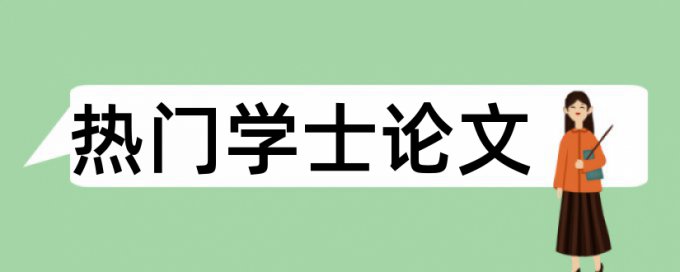 热门学士论文